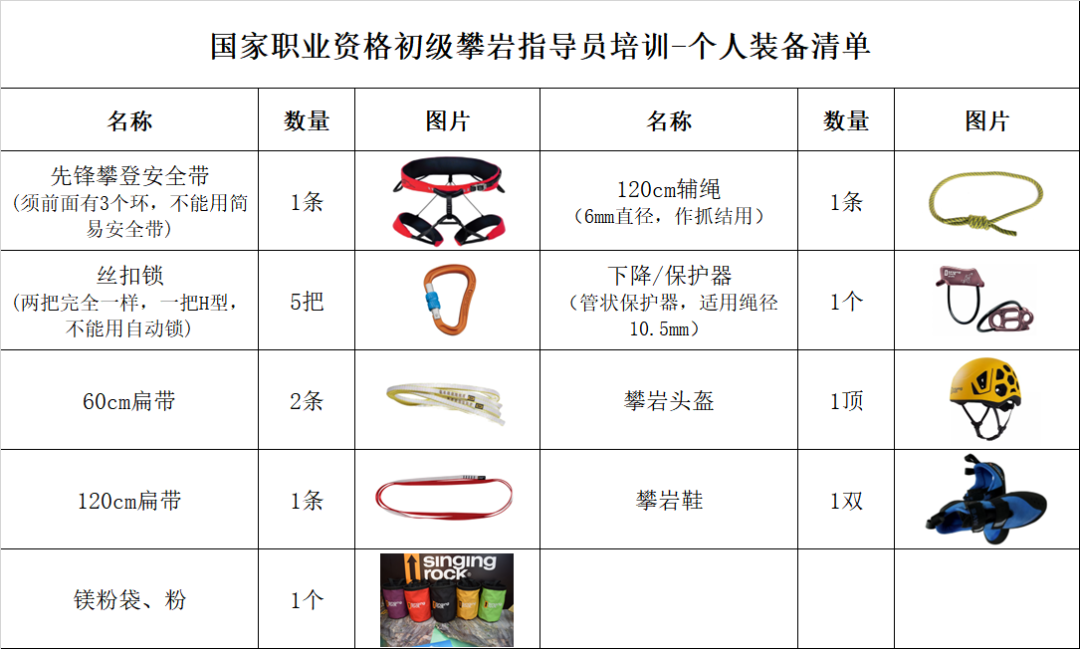 国家职业资格初级攀岩指导员培训-个人装备清单

| 名称 | 数量 | 图片 | 名称 | 数量 | 图片 |
|---|---|---|---|---|---|
| 先锋攀登安全带（须前面有3个环，不能用简易安全带） | 1条 |  | 120cm辅绳（6mm直径，作抓结用） | 1条 |  |
| 丝扣锁（两把完全一样，一把H型，不能用自动锁） | 5把 |  | 下降/保护器（管状保护器，适用绳径10.5mm） | 1个 |  |
| 60cm扁带 | 2条 |  | 攀岩头盔 | 1顶 |  |
| 120cm扁带 | 1条 |  | 攀岩鞋 | 1双 |  |
| 镁粉袋、粉 | 1个 | singing rock |  |  |  |